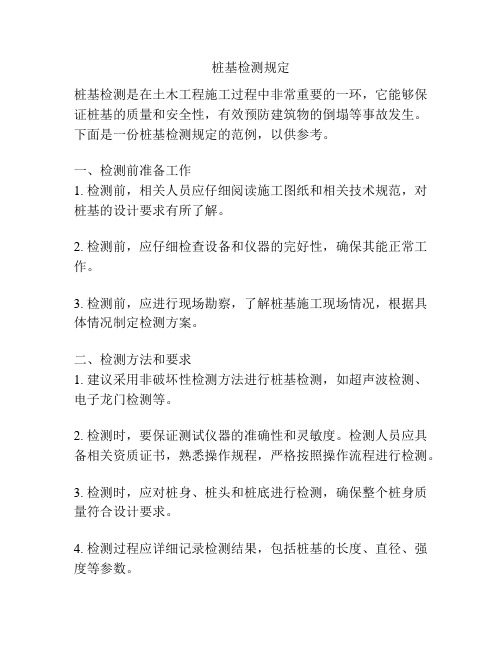 桩基检测规定

桩基检测是在土木工程施工过程中非常重要的一环，它能够保证桩基的质量和安全性，有效预防建筑物的倒塌等事故发生。下面是一份桩基检测规定的范例，以供参考。

一、检测前准备工作
1. 检测前，相关人员应仔细阅读施工图纸和相关技术规范，对桩基的设计要求有所了解。

2. 检测前，应仔细检查设备和仪器的完好性，确保其能正常工作。

3. 检测前，应进行现场勘察，了解桩基施工现场情况，根据具体情况制定检测方案。

二、检测方法和要求
1. 建议采用非破坏性检测方法进行桩基检测，如超声波检测、电子龙门检测等。

2. 检测时，要保证测试仪器的准确性和灵敏度。检测人员应具备相关资质证书，熟悉操作规程，严格按照操作流程进行检测。

3. 检测时，应对桩身、桩头和桩底进行检测，确保整个桩身质量符合设计要求。

4. 检测过程应详细记录检测结果，包括桩基的长度、直径、强度等参数。